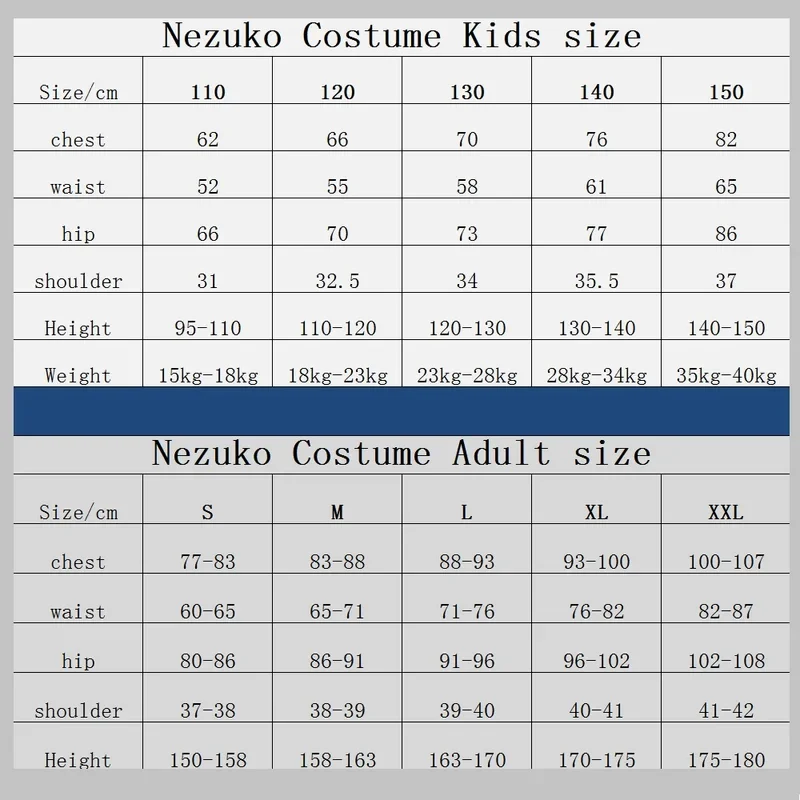 Nezuko Costume Kids size

| Size/cm | 110 | 120 | 130 | 140 | 150 |
|---|---|---|---|---|---|
| chest | 62 | 66 | 70 | 76 | 82 |
| waist | 52 | 55 | 58 | 61 | 65 |
| hip | 66 | 70 | 73 | 77 | 86 |
| shoulder | 31 | 32.5 | 34 | 35.5 | 37 |
| Height | 95-110 | 110-120 | 120-130 | 130-140 | 140-150 |
| Weight | 15kg-18kg | 18kg-23kg | 23kg-28kg | 28kg-34kg | 35kg-40kg |

Nezuko Costume Adult size

| Size/cm | S | M | L | XL | XXL |
|---|---|---|---|---|---|
| chest | 77-83 | 83-88 | 88-93 | 93-100 | 100-107 |
| waist | 60-65 | 65-71 | 71-76 | 76-82 | 82-87 |
| hip | 80-86 | 86-91 | 91-96 | 96-102 | 102-108 |
| shoulder | 37-38 | 38-39 | 39-40 | 40-41 | 41-42 |
| Height | 150-158 | 158-163 | 163-170 | 170-175 | 175-180 |